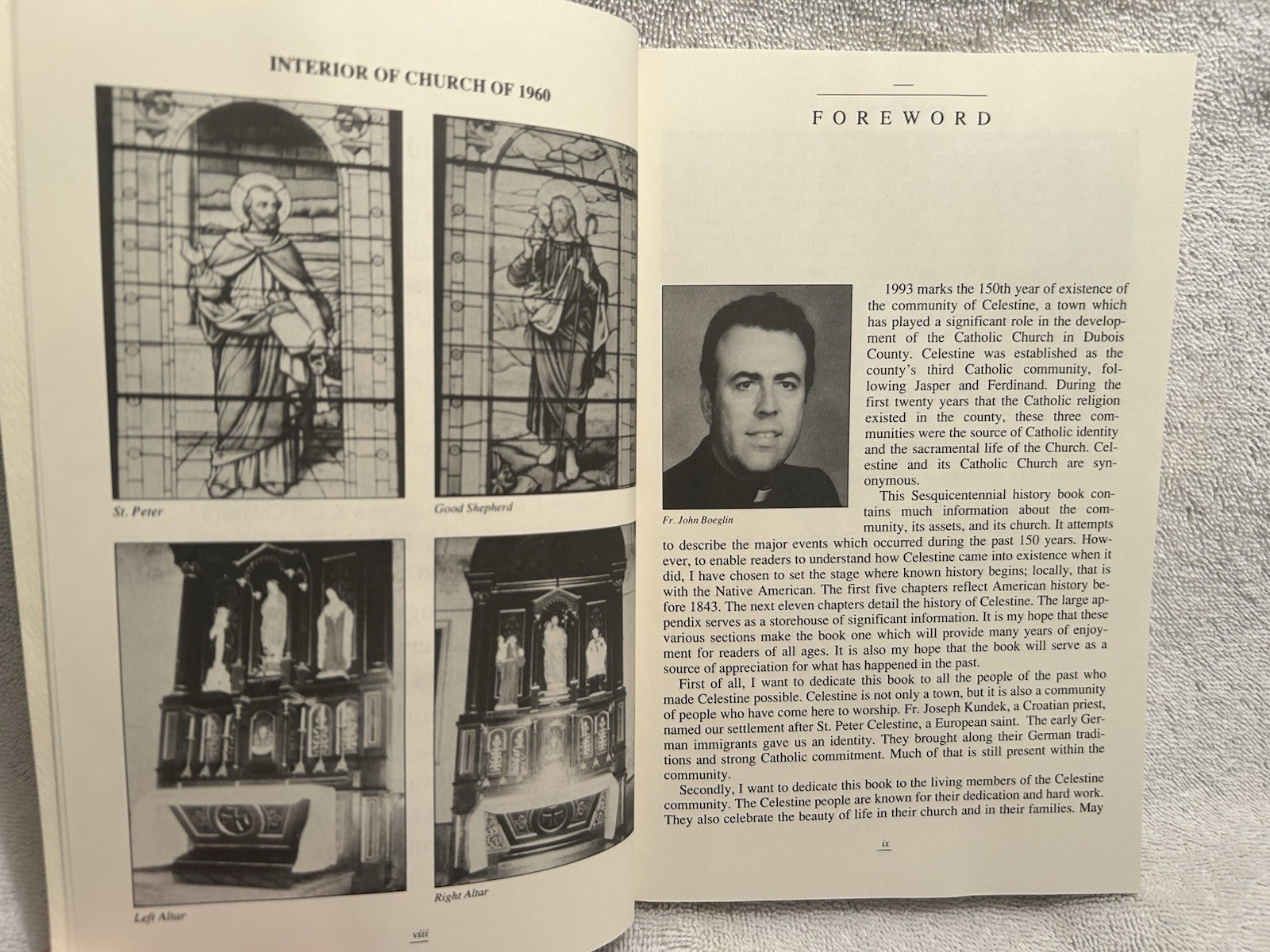 INTERIOR OF CHURCH OF 1960

St. Peter

Good Shepherd

Left Altar

Right Altar

viii

FOREWORD

Fr. John Boeglin

1993 marks the 150th year of existence of the community of Celestine, a town which has played a significant role in the development of the Catholic Church in Dubois County. Celestine was established as the county's third Catholic community, following Jasper and Ferdinand. During the first twenty years that the Catholic religion existed in the county, these three communities were the source of Catholic identity and the sacramental life of the Church. Celestine and its Catholic Church are synonymous.

This Sesquicentennial history book contains much information about the community, its assets, and its church. It attempts to describe the major events which occurred during the past 150 years. However, to enable readers to understand how Celestine came into existence when it did, I have chosen to set the stage where known history begins; locally, that is with the Native American. The first five chapters reflect American history before 1843. The next eleven chapters detail the history of Celestine. The large appendix serves as a storehouse of significant information. It is my hope that these various sections make the book one which will provide many years of enjoyment for readers of all ages. It is also my hope that the book will serve as a source of appreciation for what has happened in the past.

First of all, I want to dedicate this book to all the people of the past who made Celestine possible. Celestine is not only a town, but it is also a community of people who have come here to worship. Fr. Joseph Kundek, a Croatian priest, named our settlement after St. Peter Celestine, a European saint. The early German immigrants gave us an identity. They brought along their German traditions and strong Catholic commitment. Much of that is still present within the community.

Secondly, I want to dedicate this book to the living members of the Celestine community. The Celestine people are known for their dedication and hard work. They also celebrate the beauty of life in their church and in their families. May

ix